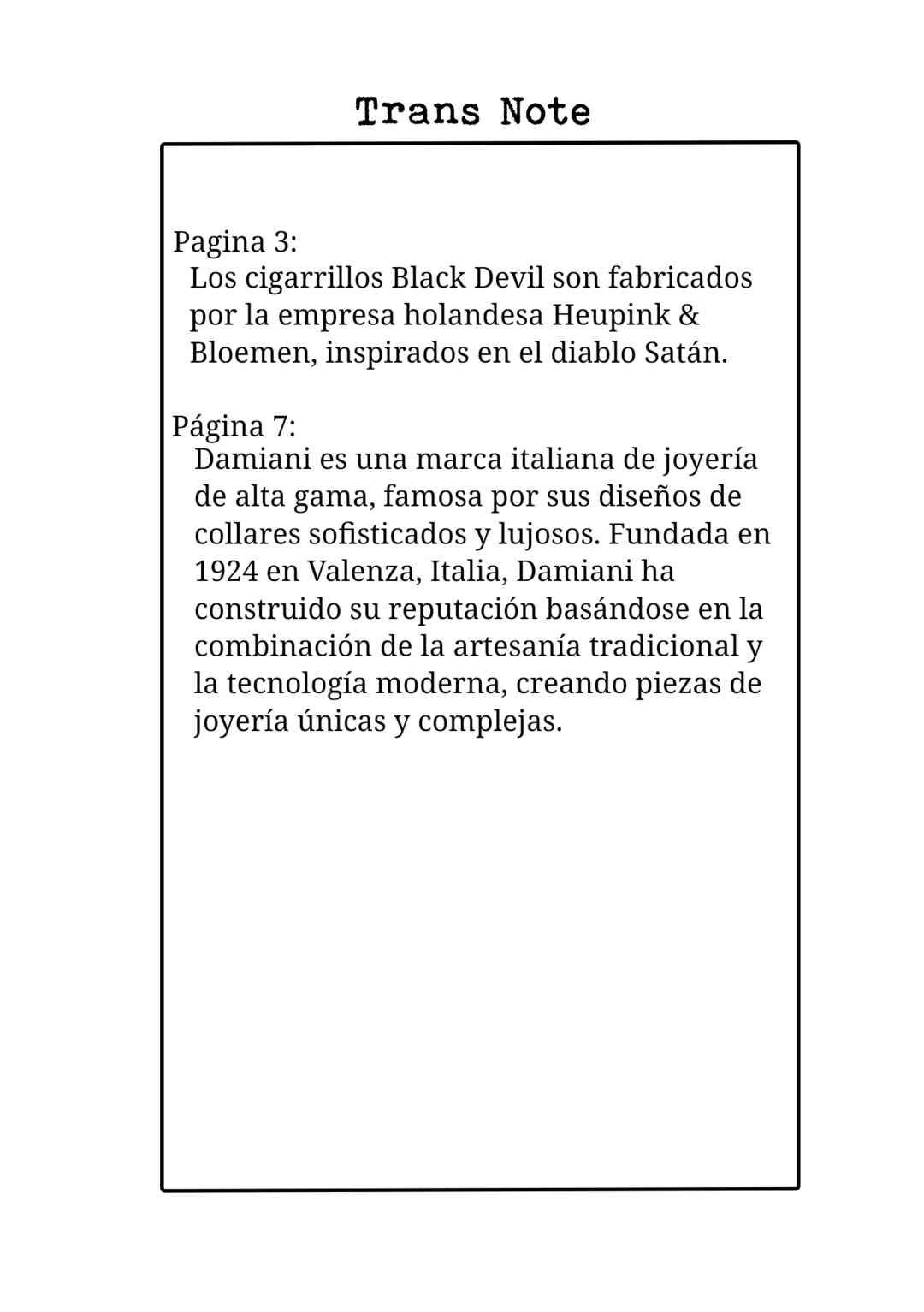 Trans Note

Pagina 3:
Los cigarrillos Black Devil son fabricados por la empresa holandesa Heupink & Bloemen, inspirados en el diablo Satán.

Página 7:
Damiani es una marca italiana de joyería de alta gama, famosa por sus diseños de collares sofisticados y lujosos. Fundada en 1924 en Valenza, Italia, Damiani ha construido su reputación basándose en la combinación de la artesanía tradicional y la tecnología moderna, creando piezas de joyería únicas y complejas.